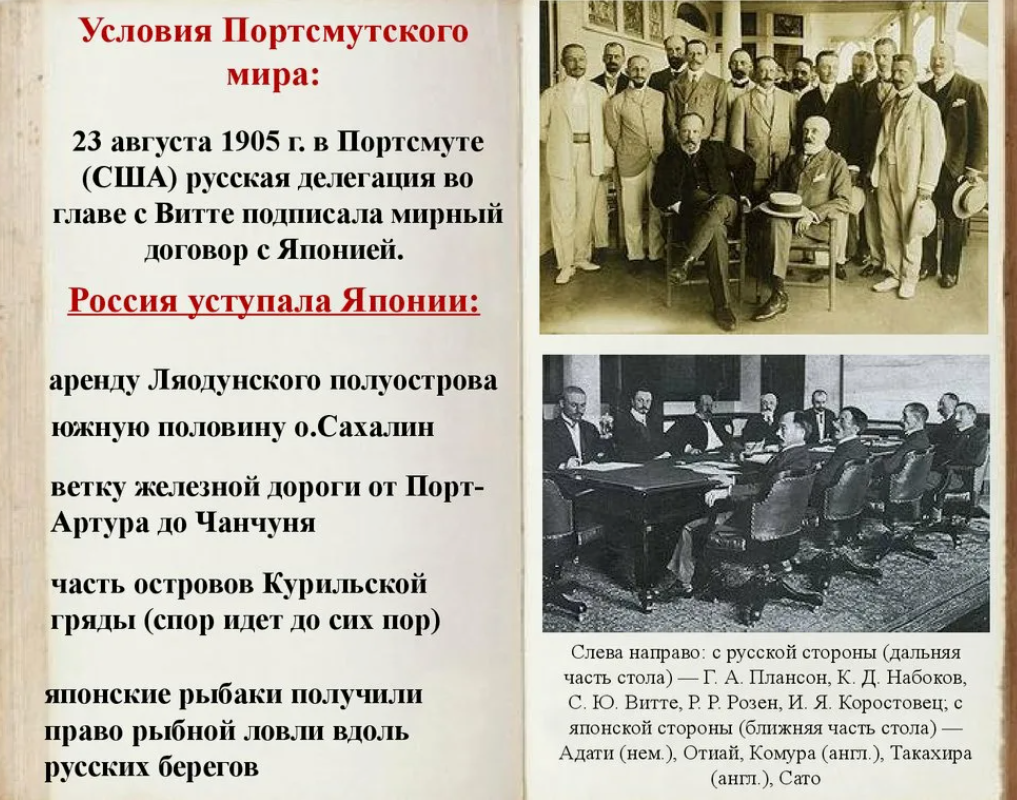 Условия Портсмутского мира:

23 августа 1905 г. в Портсмуте (США) русская делегация во главе с Витте подписала мирный договор с Японией.

Россия уступала Японии:

аренду Ляодунского полуострова

южную половину о.Сахалин

ветку железной дороги от Порт-Артура до Чанчуня

часть островов Курильской гряды (спор идет до сих пор)

японские рыбаки получили право рыбной ловли вдоль русских берегов

Слева направо: с русской стороны (дальняя часть стола) — Г. А. Плансон, К. Д. Набоков, С. Ю. Витте, Р. Р. Розен, И. Я. Коростовец; с японской стороны (ближняя часть стола) — Адати (нем.), Отиай, Комура (англ.), Такахира (англ.), Сато